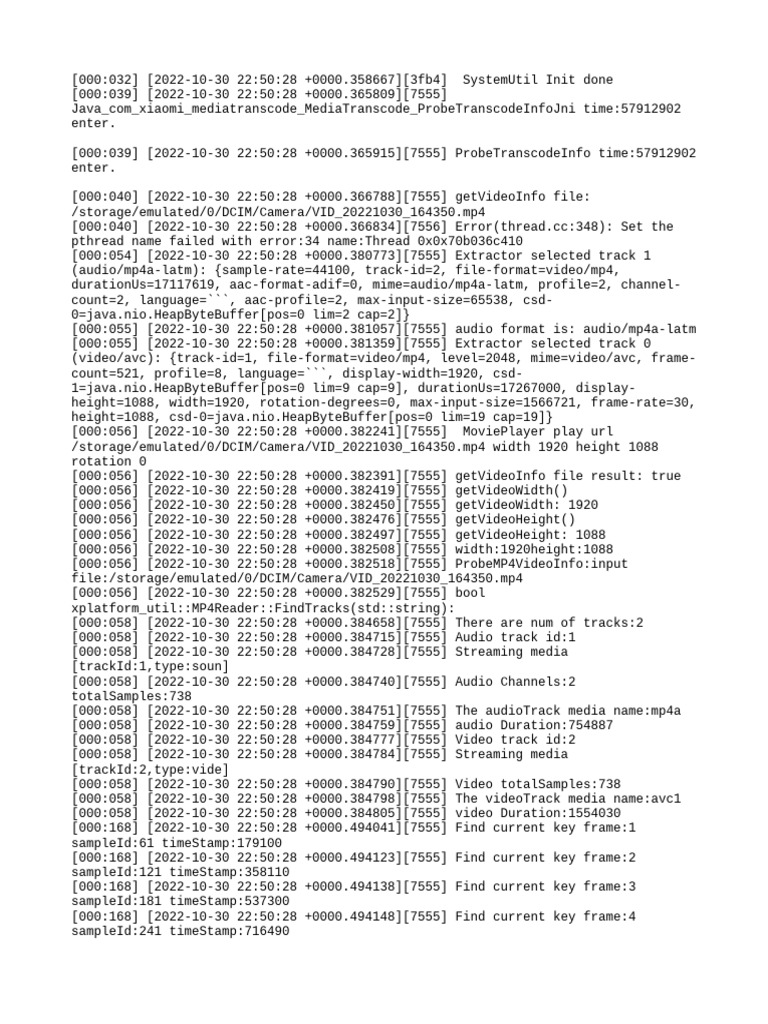 [000:032] [2022-10-30 22:50:28 +0000.358667][3fb4]  SystemUtil Init done
[000:039] [2022-10-30 22:50:28 +0000.365809][7555] Java_com_xiaomi_mediatranscode_MediaTranscode_ProbeTranscodeInfoJni time:57912902 enter.

[000:039] [2022-10-30 22:50:28 +0000.365915][7555] ProbeTranscodeInfo time:57912902 enter.

[000:040] [2022-10-30 22:50:28 +0000.366788][7555] getVideoInfo file: /storage/emulated/0/DCIM/Camera/VID_20221030_164350.mp4
[000:040] [2022-10-30 22:50:28 +0000.366834][7556] Error(thread.cc:348): Set the pthread name failed with error:34 name:Thread 0x0x70b036c410
[000:054] [2022-10-30 22:50:28 +0000.380773][7555] Extractor selected track 1 (audio/mp4a-latm): {sample-rate=44100, track-id=2, file-format=video/mp4, durationUs=17117619, aac-format-adif=0, mime=audio/mp4a-latm, profile=2, channel-count=2, language=```, aac-profile=2, max-input-size=65538, csd-0=java.nio.HeapByteBuffer[pos=0 lim=2 cap=2]}
[000:055] [2022-10-30 22:50:28 +0000.381057][7555] audio format is: audio/mp4a-latm
[000:055] [2022-10-30 22:50:28 +0000.381359][7555] Extractor selected track 0 (video/avc): {track-id=1, file-format=video/mp4, level=2048, mime=video/avc, frame-count=521, profile=8, language=```, display-width=1920, csd-1=java.nio.HeapByteBuffer[pos=0 lim=9 cap=9], durationUs=17267000, display-height=1088, width=1920, rotation-degrees=0, max-input-size=1566721, frame-rate=30, height=1088, csd-0=java.nio.HeapByteBuffer[pos=0 lim=19 cap=19]}
[000:056] [2022-10-30 22:50:28 +0000.382241][7555]  MoviePlayer play url /storage/emulated/0/DCIM/Camera/VID_20221030_164350.mp4 width 1920 height 1088 rotation 0
[000:056] [2022-10-30 22:50:28 +0000.382391][7555] getVideoInfo file result: true
[000:056] [2022-10-30 22:50:28 +0000.382419][7555] getVideoWidth()
[000:056] [2022-10-30 22:50:28 +0000.382450][7555] getVideoWidth: 1920
[000:056] [2022-10-30 22:50:28 +0000.382476][7555] getVideoHeight()
[000:056] [2022-10-30 22:50:28 +0000.382497][7555] getVideoHeight: 1088
[000:056] [2022-10-30 22:50:28 +0000.382508][7555] width:1920height:1088
[000:056] [2022-10-30 22:50:28 +0000.382518][7555] ProbeMP4VideoInfo:input file:/storage/emulated/0/DCIM/Camera/VID_20221030_164350.mp4
[000:056] [2022-10-30 22:50:28 +0000.382529][7555] bool xplatform_util::MP4Reader::FindTracks(std::string):
[000:058] [2022-10-30 22:50:28 +0000.384658][7555] There are num of tracks:2
[000:058] [2022-10-30 22:50:28 +0000.384715][7555] Audio track id:1
[000:058] [2022-10-30 22:50:28 +0000.384728][7555] Streaming media [trackId:1,type:soun]
[000:058] [2022-10-30 22:50:28 +0000.384740][7555] Audio Channels:2 totalSamples:738
[000:058] [2022-10-30 22:50:28 +0000.384751][7555] The audioTrack media name:mp4a
[000:058] [2022-10-30 22:50:28 +0000.384759][7555] audio Duration:754887
[000:058] [2022-10-30 22:50:28 +0000.384777][7555] Video track id:2
[000:058] [2022-10-30 22:50:28 +0000.384784][7555] Streaming media [trackId:2,type:vide]
[000:058] [2022-10-30 22:50:28 +0000.384790][7555] Video totalSamples:738
[000:058] [2022-10-30 22:50:28 +0000.384798][7555] The videoTrack media name:avc1
[000:058] [2022-10-30 22:50:28 +0000.384805][7555] video Duration:1554030
[000:168] [2022-10-30 22:50:28 +0000.494041][7555] Find current key frame:1 sampleId:61 timeStamp:179100
[000:168] [2022-10-30 22:50:28 +0000.494123][7555] Find current key frame:2 sampleId:121 timeStamp:358110
[000:168] [2022-10-30 22:50:28 +0000.494138][7555] Find current key frame:3 sampleId:181 timeStamp:537300
[000:168] [2022-10-30 22:50:28 +0000.494148][7555] Find current key frame:4 sampleId:241 timeStamp:716490